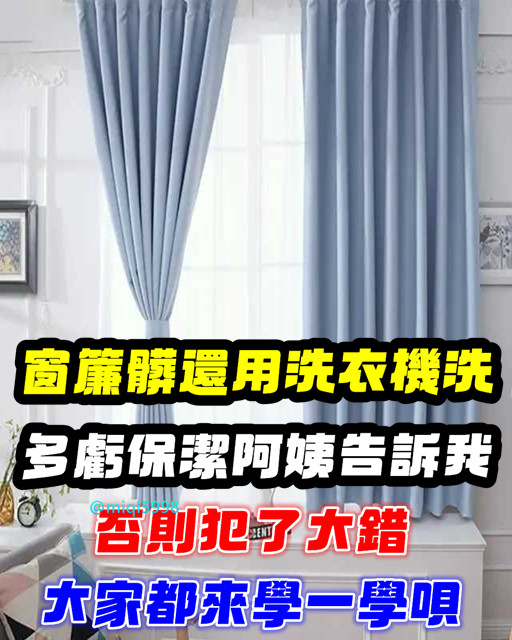 窗簾髒還用洗衣機洗
多虧保潔阿姨告訴我
@miqi5998
否則犯了大錯
大家都來學一學唄